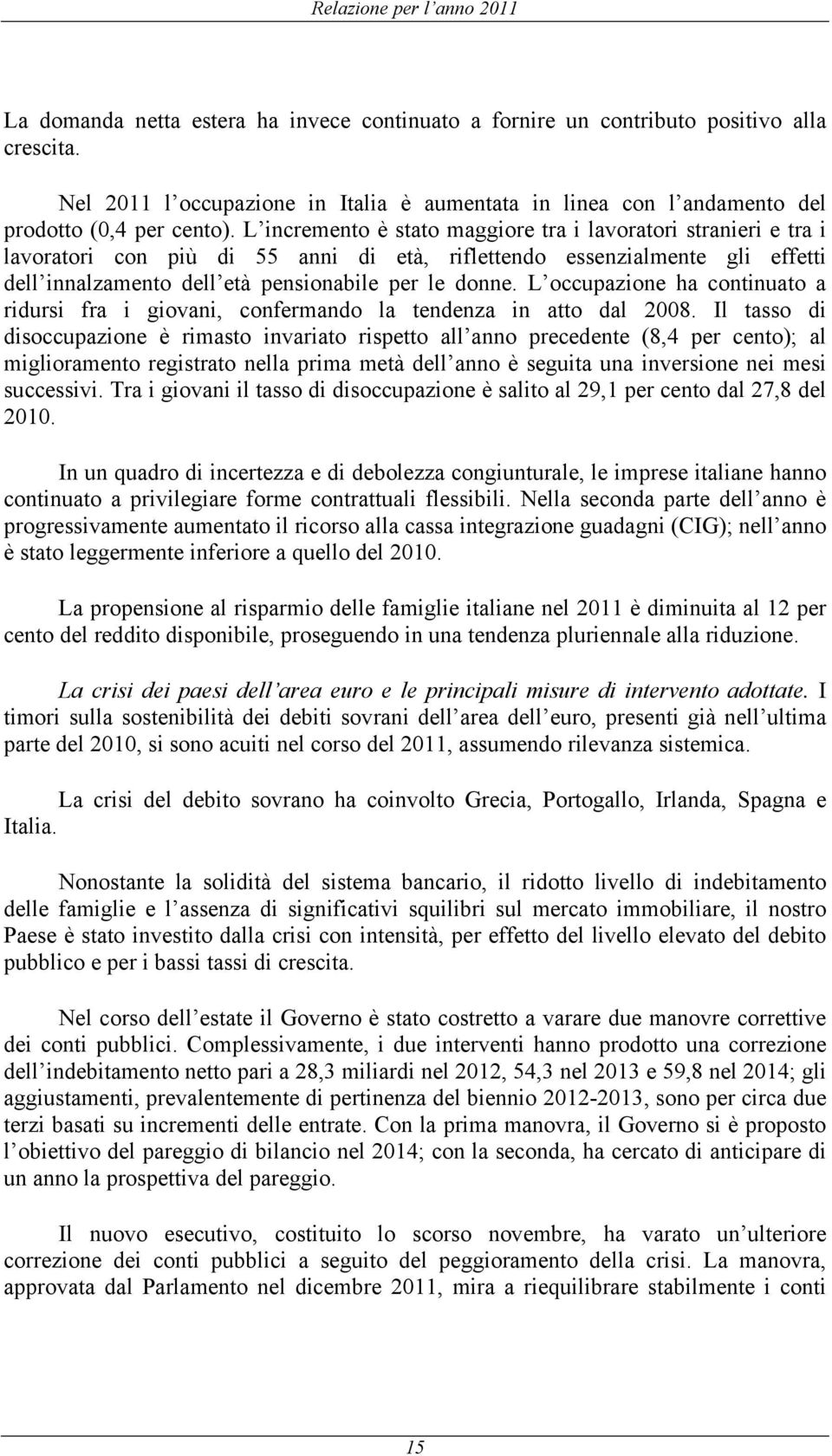 Relazione per l'anno 2011

La domanda netta estera ha invece continuato a fornire un contributo positivo alla crescita.

Nel 2011 l'occupazione in Italia è aumentata in linea con l'andamento del prodotto (0,4 per cento). L'incremento è stato maggiore tra i lavoratori stranieri e tra i lavoratori con più di 55 anni di età, riflettendo essenzialmente gli effetti dell'innalzamento dell'età pensionabile per le donne. L'occupazione ha continuato a ridursi fra i giovani, confermando la tendenza in atto dal 2008. Il tasso di disoccupazione è rimasto invariato rispetto all'anno precedente (8,4 per cento); al miglioramento registrato nella prima metà dell'anno è seguita una inversione nei mesi successivi. Tra i giovani il tasso di disoccupazione è salito al 29,1 per cento dal 27,8 del 2010.

In un quadro di incertezza e di debolezza congiunturale, le imprese italiane hanno continuato a privilegiare forme contrattuali flessibili. Nella seconda parte dell'anno è progressivamente aumentato il ricorso alla cassa integrazione guadagni (CIG); nell'anno è stato leggermente inferiore a quello del 2010.

La propensione al risparmio delle famiglie italiane nel 2011 è diminuita al 12 per cento del reddito disponibile, proseguendo in una tendenza pluriennale alla riduzione.

La crisi dei paesi dell'area euro e le principali misure di intervento adottate. I timori sulla sostenibilità dei debiti sovrani dell'area dell'euro, presenti già nell'ultima parte del 2010, si sono acuiti nel corso del 2011, assumendo rilevanza sistemica.

La crisi del debito sovrano ha coinvolto Grecia, Portogallo, Irlanda, Spagna e Italia.

Nonostante la solidità del sistema bancario, il ridotto livello di indebitamento delle famiglie e l'assenza di significativi squilibri sul mercato immobiliare, il nostro Paese è stato investito dalla crisi con intensità, per effetto del livello elevato del debito pubblico e per i bassi tassi di crescita.

Nel corso dell'estate il Governo è stato costretto a varare due manovre correttive dei conti pubblici. Complessivamente, i due interventi hanno prodotto una correzione dell'indebitamento netto pari a 28,3 miliardi nel 2012, 54,3 nel 2013 e 59,8 nel 2014; gli aggiustamenti, prevalentemente di pertinenza del biennio 2012-2013, sono per circa due terzi basati su incrementi delle entrate. Con la prima manovra, il Governo si è proposto l'obiettivo del pareggio di bilancio nel 2014; con la seconda, ha cercato di anticipare di un anno la prospettiva del pareggio.

Il nuovo esecutivo, costituito lo scorso novembre, ha varato un'ulteriore correzione dei conti pubblici a seguito del peggioramento della crisi. La manovra, approvata dal Parlamento nel dicembre 2011, mira a riequilibrare stabilmente i conti

15